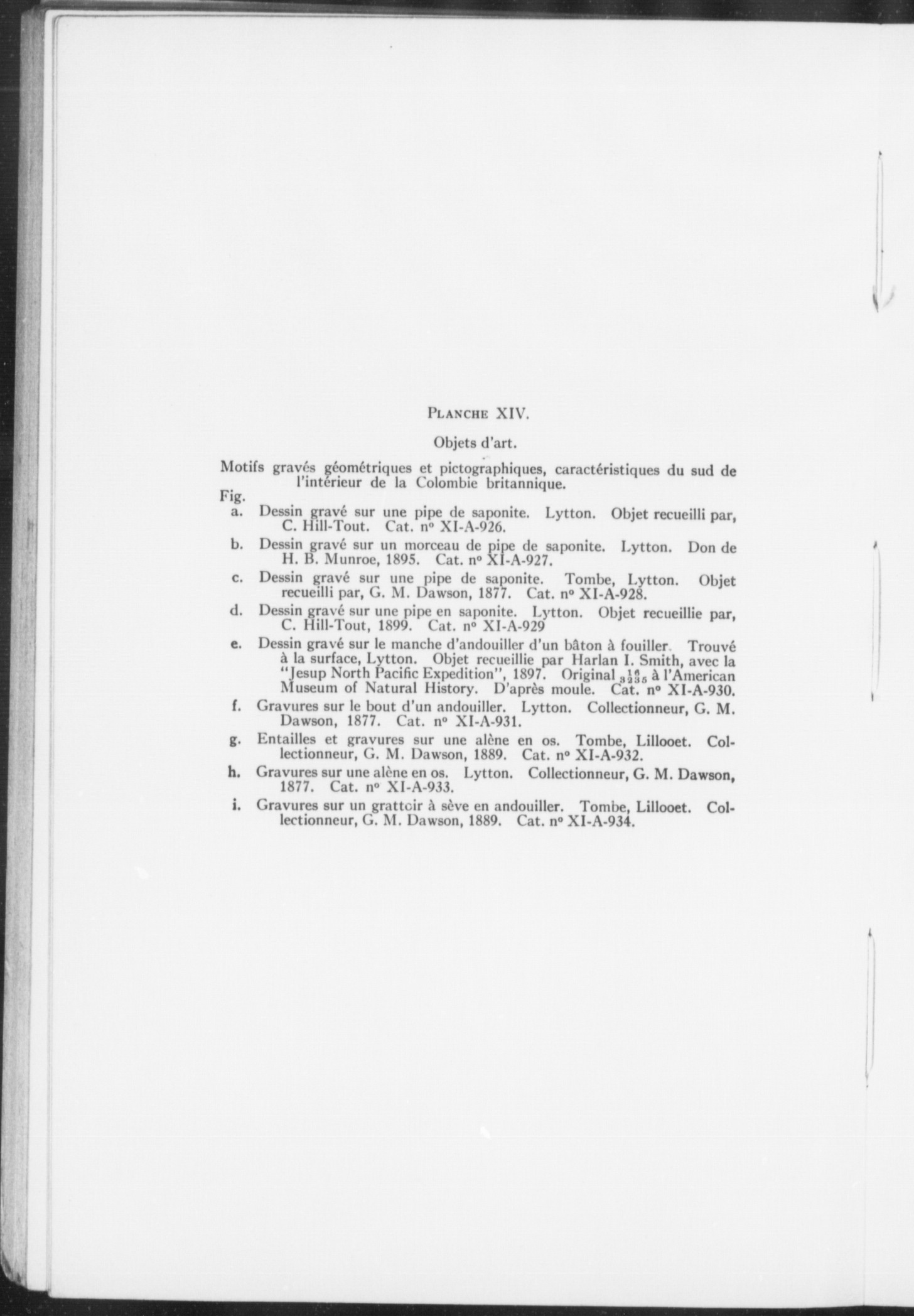 PLANCHE XIV.

Objets d'art.

Motifs gravés géométriques et pictographiques, caractéristiques du sud de l'intérieur de la Colombie britannique.

Fig.

a. Dessin gravé sur une pipe de saponite. Lytton. Objet recueilli par, C. Hill-Tout. Cat. nº XI-A-926.

b. Dessin gravé sur un morceau de pipe de saponite. Lytton. Don de H. B. Munroe, 1895. Cat. nº XI-A-927.

c. Dessin gravé sur une pipe de saponite. Tombe, Lytton. Objet recueilli par, G. M. Dawson, 1877. Cat. nº XI-A-928.

d. Dessin gravé sur une pipe en saponite. Lytton. Objet recueillie par, C. Hill-Tout, 1899. Cat. nº XI-A-929

e. Dessin gravé sur le manche d'andouiller d'un bâton à fouiller. Trouvé à la surface, Lytton. Objet recueillie par Harlan I. Smith, avec la "Jesup North Pacific Expedition", 1897. Original $\frac{16}{3235}$ à l'American Museum of Natural History. D'après moule. Cat. nº XI-A-930.

f. Gravures sur le bout d'un andouiller. Lytton. Collectionneur, G. M. Dawson, 1877. Cat. nº XI-A-931.

g. Entailles et gravures sur une alène en os. Tombe, Lillooet. Collectionneur, G. M. Dawson, 1889. Cat. nº XI-A-932.

h. Gravures sur une alène en os. Lytton. Collectionneur, G. M. Dawson, 1877. Cat. nº XI-A-933.

i. Gravures sur un grattoir à sève en andouiller. Tombe, Lillooet. Collectionneur, G. M. Dawson, 1889. Cat. nº XI-A-934.